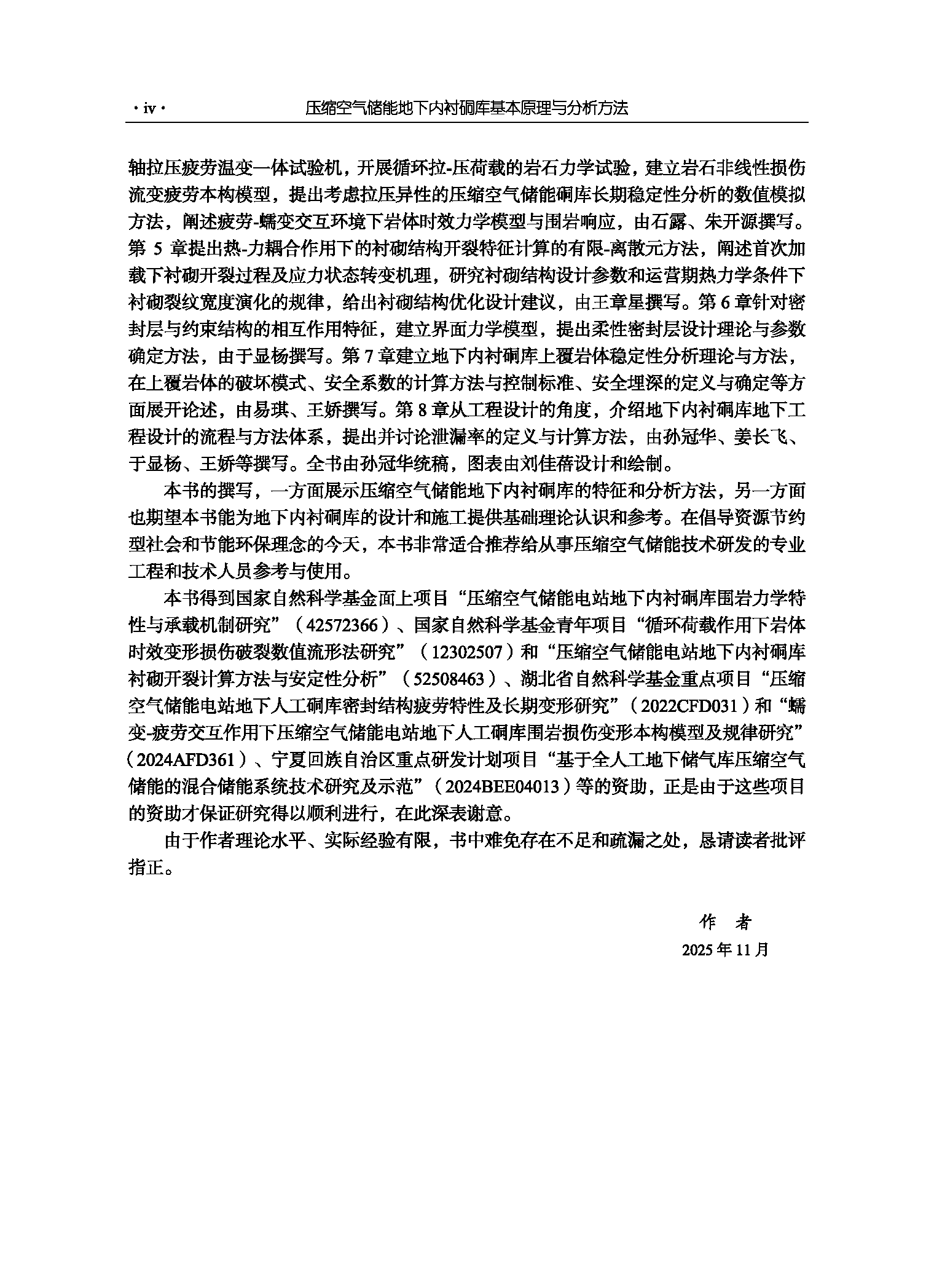 · iv ·　　压缩空气储能地下内衬硐库基本原理与分析方法

轴拉压疲劳温变一体试验机，开展循环拉-压荷载的岩石力学试验，建立岩石非线性损伤流变疲劳本构模型，提出考虑拉压异性的压缩空气储能硐库长期稳定性分析的数值模拟方法，阐述疲劳-蠕变交互环境下岩体时效力学模型与围岩响应，由石露、朱开源撰写。第 5 章提出热-力耦合作用下的衬砌结构开裂特征计算的有限-离散元方法，阐述首次加载下衬砌开裂过程及应力状态转变机理，研究衬砌结构设计参数和运营期热力学条件下衬砌裂纹宽度演化的规律，给出衬砌结构优化设计建议，由王章星撰写。第 6 章针对密封层与约束结构的相互作用特征，建立界面力学模型，提出柔性密封层设计理论与参数确定方法，由于显杨撰写。第 7 章建立地下内衬硐库上覆岩体稳定性分析理论与方法，在上覆岩体的破坏模式、安全系数的计算方法与控制标准、安全埋深的定义与确定等方面展开论述，由易琪、王娇撰写。第 8 章从工程设计的角度，介绍地下内衬硐库地下工程设计的流程与方法体系，提出并讨论泄漏率的定义与计算方法，由孙冠华、姜长飞、于显杨、王娇等撰写。全书由孙冠华统稿，图表由刘佳蓓设计和绘制。

本书的撰写，一方面展示压缩空气储能地下内衬硐库的特征和分析方法，另一方面也期望本书能为地下内衬硐库的设计和施工提供基础理论认识和参考。在倡导资源节约型社会和节能环保理念的今天，本书非常适合推荐给从事压缩空气储能技术研发的专业工程和技术人员参考与使用。

本书得到国家自然科学基金面上项目“压缩空气储能电站地下内衬硐库围岩力学特性与承载机制研究”（42572366）、国家自然科学基金青年项目“循环荷载作用下岩体时效变形损伤破裂数值流形法研究”（12302507）和“压缩空气储能电站地下内衬硐库衬砌开裂计算方法与安定性分析”（52508463）、湖北省自然科学基金重点项目“压缩空气储能电站地下人工硐库密封结构疲劳特性及长期变形研究”（2022CFD031）和“蠕变-疲劳交互作用下压缩空气储能电站地下人工硐库围岩损伤变形本构模型及规律研究”（2024AFD361）、宁夏回族自治区重点研发计划项目“基于全人工地下储气库压缩空气储能的混合储能系统技术研究及示范”（2024BEE04013）等的资助，正是由于这些项目的资助才保证研究得以顺利进行，在此深表谢意。

由于作者理论水平、实际经验有限，书中难免存在不足和疏漏之处，恳请读者批评指正。

作　者
2025 年 11 月